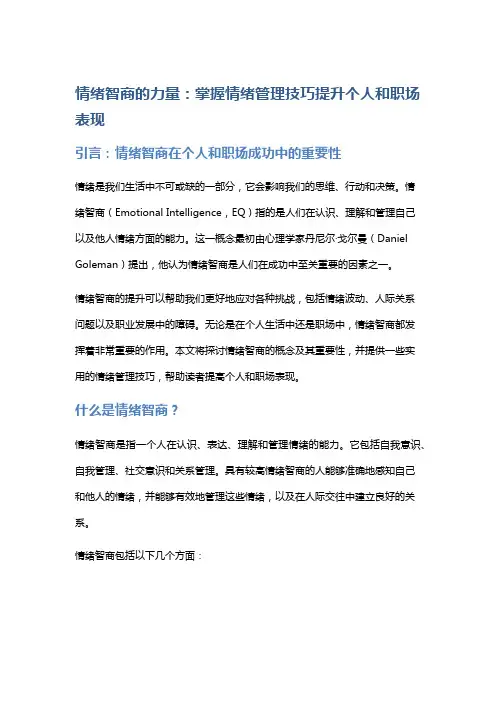 情绪智商的力量：掌握情绪管理技巧提升个人和职场表现

引言：情绪智商在个人和职场成功中的重要性

情绪是我们生活中不可或缺的一部分，它会影响我们的思维、行动和决策。情绪智商（Emotional Intelligence，EQ）指的是人们在认识、理解和管理自己以及他人情绪方面的能力。这一概念最初由心理学家丹尼尔·戈尔曼（Daniel Goleman）提出，他认为情绪智商是人们在成功中至关重要的因素之一。

情绪智商的提升可以帮助我们更好地应对各种挑战，包括情绪波动、人际关系问题以及职业发展中的障碍。无论是在个人生活中还是职场中，情绪智商都发挥着非常重要的作用。本文将探讨情绪智商的概念及其重要性，并提供一些实用的情绪管理技巧，帮助读者提高个人和职场表现。

什么是情绪智商？

情绪智商是指一个人在认识、表达、理解和管理情绪的能力。它包括自我意识、自我管理、社交意识和关系管理。具有较高情绪智商的人能够准确地感知自己和他人的情绪，并能够有效地管理这些情绪，以及在人际交往中建立良好的关系。

情绪智商包括以下几个方面：